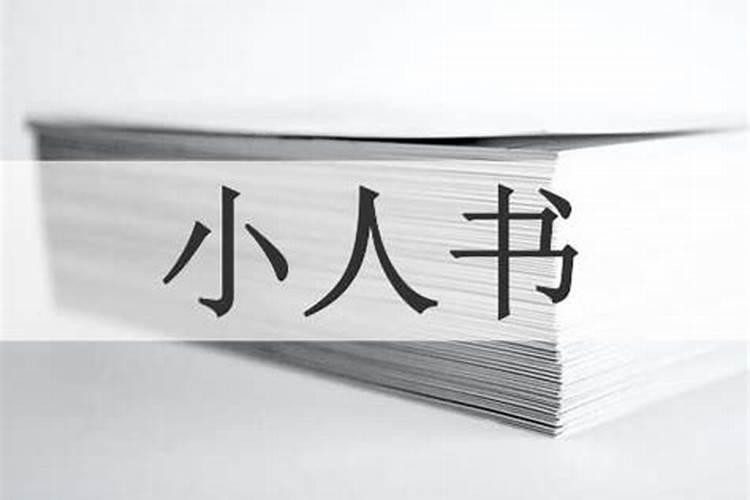 小人书